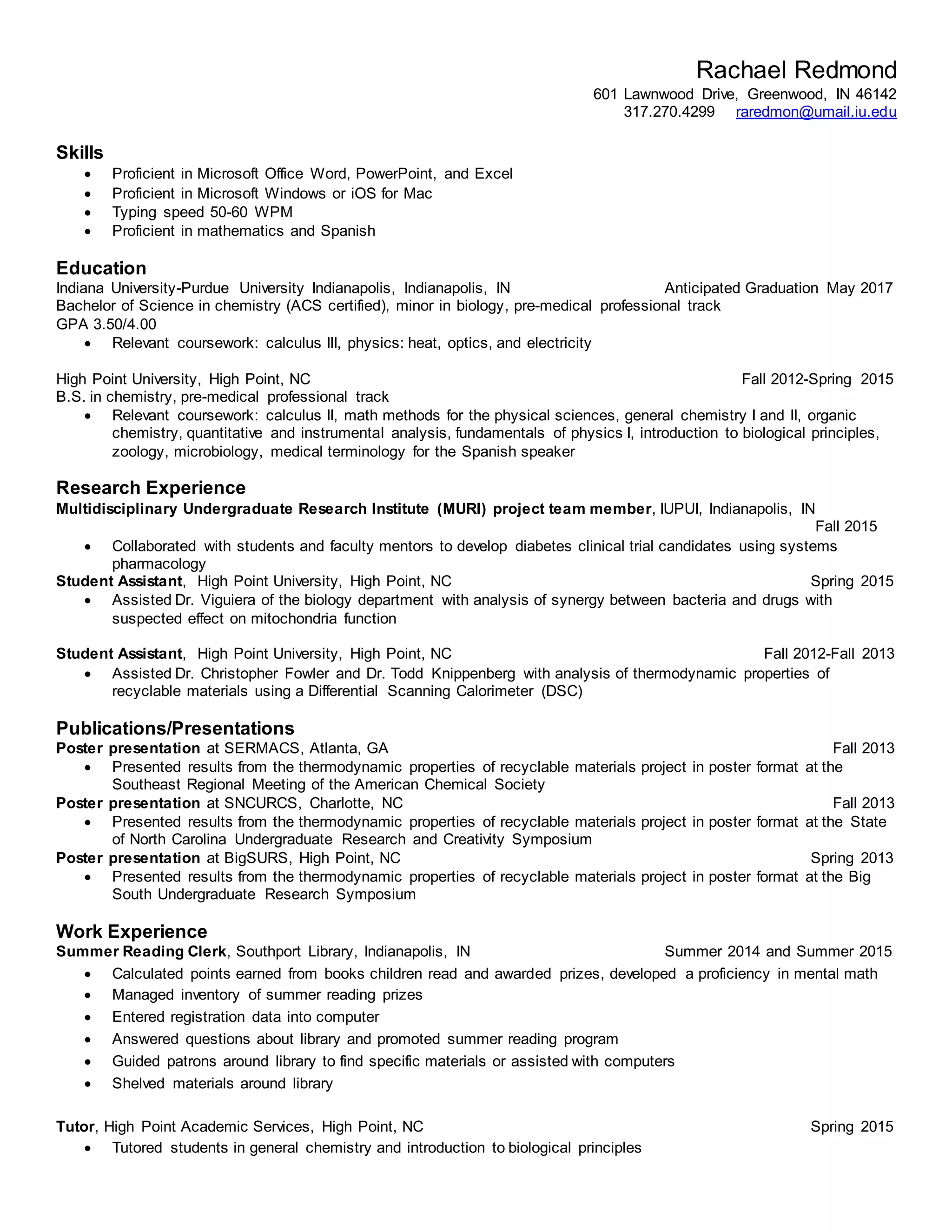 Rachael Redmond
601 Lawnwood Drive, Greenwood, IN 46142
317.270.4299 raredmon@umail.iu.edu

Skills
• Proficient in Microsoft Office Word, PowerPoint, and Excel
• Proficient in Microsoft Windows or iOS for Mac
• Typing speed 50-60 WPM
• Proficient in mathematics and Spanish

Education
Indiana University-Purdue University Indianapolis, Indianapolis, IN Anticipated Graduation May 2017
Bachelor of Science in chemistry (ACS certified), minor in biology, pre-medical professional track
GPA 3.50/4.00
• Relevant coursework: calculus III, physics: heat, optics, and electricity

High Point University, High Point, NC Fall 2012-Spring 2015
B.S. in chemistry, pre-medical professional track
• Relevant coursework: calculus II, math methods for the physical sciences, general chemistry I and II, organic chemistry, quantitative and instrumental analysis, fundamentals of physics I, introduction to biological principles, zoology, microbiology, medical terminology for the Spanish speaker

Research Experience
Multidisciplinary Undergraduate Research Institute (MURI) project team member, IUPUI, Indianapolis, IN
Fall 2015
• Collaborated with students and faculty mentors to develop diabetes clinical trial candidates using systems pharmacology
Student Assistant, High Point University, High Point, NC Spring 2015
• Assisted Dr. Viguiera of the biology department with analysis of synergy between bacteria and drugs with suspected effect on mitochondria function

Student Assistant, High Point University, High Point, NC Fall 2012-Fall 2013
• Assisted Dr. Christopher Fowler and Dr. Todd Knippenberg with analysis of thermodynamic properties of recyclable materials using a Differential Scanning Calorimeter (DSC)

Publications/Presentations
Poster presentation at SERMACS, Atlanta, GA Fall 2013
• Presented results from the thermodynamic properties of recyclable materials project in poster format at the Southeast Regional Meeting of the American Chemical Society
Poster presentation at SNCURCS, Charlotte, NC Fall 2013
• Presented results from the thermodynamic properties of recyclable materials project in poster format at the State of North Carolina Undergraduate Research and Creativity Symposium
Poster presentation at BigSURS, High Point, NC Spring 2013
• Presented results from the thermodynamic properties of recyclable materials project in poster format at the Big South Undergraduate Research Symposium

Work Experience
Summer Reading Clerk, Southport Library, Indianapolis, IN Summer 2014 and Summer 2015
• Calculated points earned from books children read and awarded prizes, developed a proficiency in mental math
• Managed inventory of summer reading prizes
• Entered registration data into computer
• Answered questions about library and promoted summer reading program
• Guided patrons around library to find specific materials or assisted with computers
• Shelved materials around library

Tutor, High Point Academic Services, High Point, NC Spring 2015
• Tutored students in general chemistry and introduction to biological principles